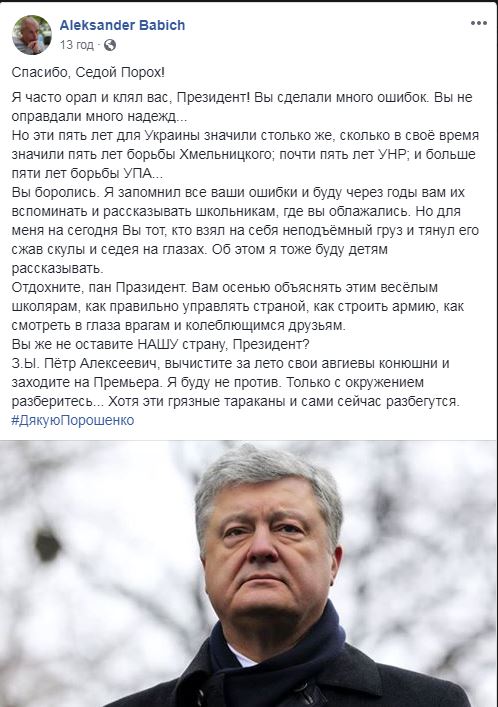 Aleksander Babich
13 год ·

Спасибо, Седой Порох!

Я часто орал и клял вас, Президент! Вы сделали много ошибок. Вы не оправдали много надежд...
Но эти пять лет для Украины значили столько же, сколько в своё время значили пять лет борьбы Хмельницкого; почти пять лет УНР; и больше пяти лет борьбы УПА...
Вы боролись. Я запомнил все ваши ошибки и буду через годы вам их вспоминать и рассказывать школьникам, где вы облажались. Но для меня на сегодня Вы тот, кто взял на себя неподъёмный груз и тянул его сжав скулы и седея на глазах. Об этом я тоже буду детям рассказывать.
Отдохните, пан Празидент. Вам осенью объяснять этим весёлым школярам, как правильно управлять страной, как строить армию, как смотреть в глаза врагам и колеблющимся друзьям.
Вы же не оставите НАШУ страну, Президент?
З.Ы. Пётр Алексеевич, вычистите за лето свои авгиевы конюшни и заходите на Премьера. Я буду не против. Только с окружением разберитесь... Хотя эти грязные тараканы и сами сейчас разбегутся.
#ДякуюПорошенко